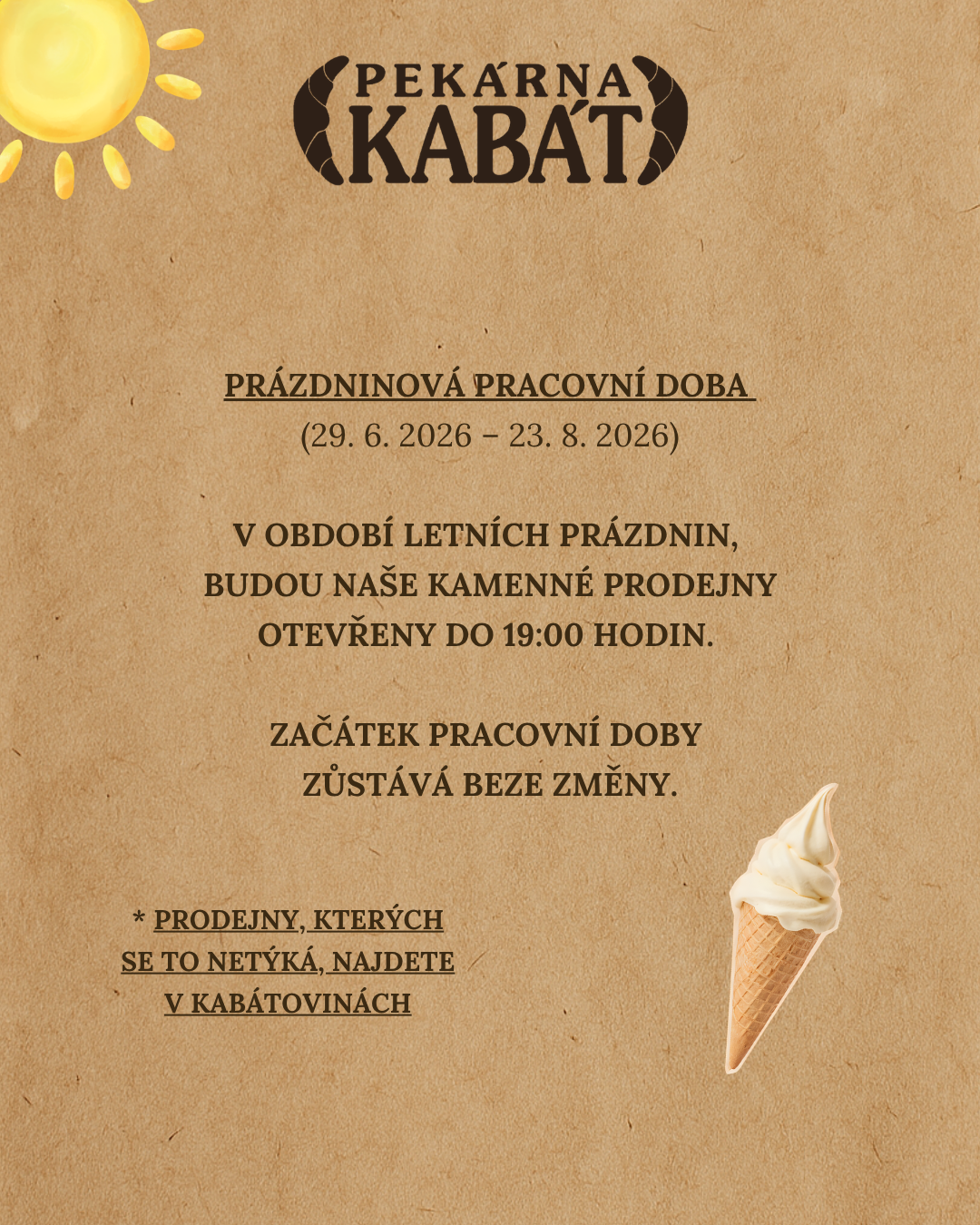 PEKÁRNA
KABÁT

PRÁZDNINOVÁ PRACOVNÍ DOBA
(29. 6. 2026 – 23. 8. 2026)

V OBDOBÍ LETNÍCH PRÁZDNIN, BUDOU NAŠE KAMENNÉ PRODEJNY OTEVŘENY DO 19:00 HODIN.

ZAČÁTEK PRACOVNÍ DOBY ZŮSTÁVÁ BEZE ZMĚNY.

* PRODEJNY, KTERÝCH SE TO NETÝKÁ, NAJDETE V KABÁTOVINÁCH